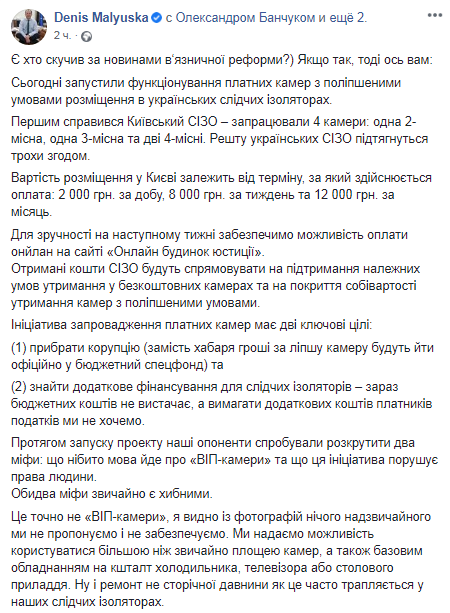 Denis Malyuska с Олександром Банчуком и ещё 2.
2 ч. ·

Є хто скучив за новинами в'язничної реформи?) Якщо так, тоді ось вам:

Сьогодні запустили функціонування платних камер з поліпшеними умовами розміщення в українських слідчих ізоляторах.

Першим справився Київський СІЗО – запрацювали 4 камери: одна 2-місна, одна 3-місна та дві 4-місні. Решту українських СІЗО підтягнуться трохи згодом.

Вартість розміщення у Києві залежить від терміну, за який здійснюється оплата: 2 000 грн. за добу, 8 000 грн. за тиждень та 12 000 грн. за місяць.

Для зручності на наступному тижні забезпечимо можливість оплати онйлан на сайті «Онлайн будинок юстиції».
Отримані кошти СІЗО будуть спрямовувати на підтримання належних умов утримання у безкоштовних камерах та на покриття собівартості утримання камер з поліпшеними умовами.

Ініціатива запровадження платних камер має дві ключові цілі:

(1) прибрати корупцію (замість хабаря гроші за ліпшу камеру будуть йти офіційно у бюджетний спецфонд) та

(2) знайти додаткове фінансування для слідчих ізоляторів – зараз бюджетних коштів не вистачає, а вимагати додаткових коштів платників податків ми не хочемо.

Протягом запуску проекту наші опоненти спробували розкрутити два міфи: що нібито мова йде про «ВІП-камери» та що ця ініціатива порушує права людини.
Обидва міфи звичайно є хибними.

Це точно не «ВІП-камери», я видно із фотографій нічого надзвичайного ми не пропонуємо і не забезпечуємо. Ми надаємо можливість користуватися більшою ніж звичайно площею камер, а також базовим обладнанням на кшталт холодильника, телевізора або столового приладдя. Ну і ремонт не сторічної давнини як це часто трапляється у наших слідчих ізоляторах.